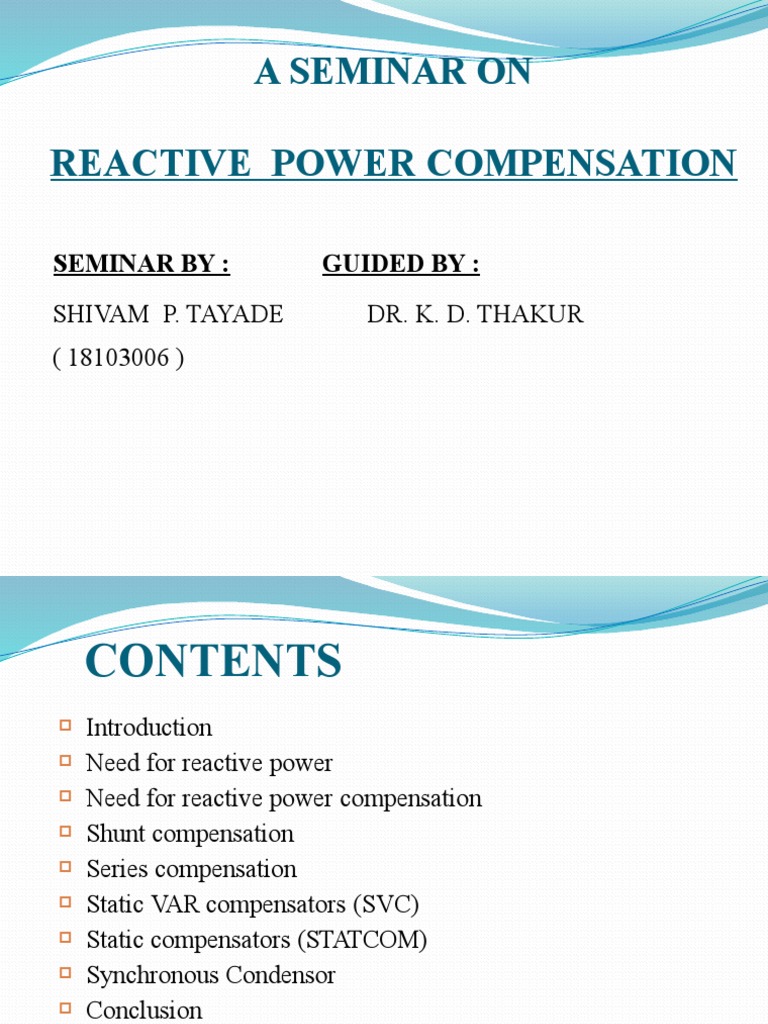 A SEMINAR ON

REACTIVE POWER COMPENSATION

SEMINAR BY : GUIDED BY :

SHIVAM P. TAYADE DR. K. D. THAKUR
( 18103006 )

CONTENTS

Introduction
Need for reactive power
Need for reactive power compensation
Shunt compensation
Series compensation
Static VAR compensators (SVC)
Static compensators (STATCOM)
Synchronous Condensor
Conclusion